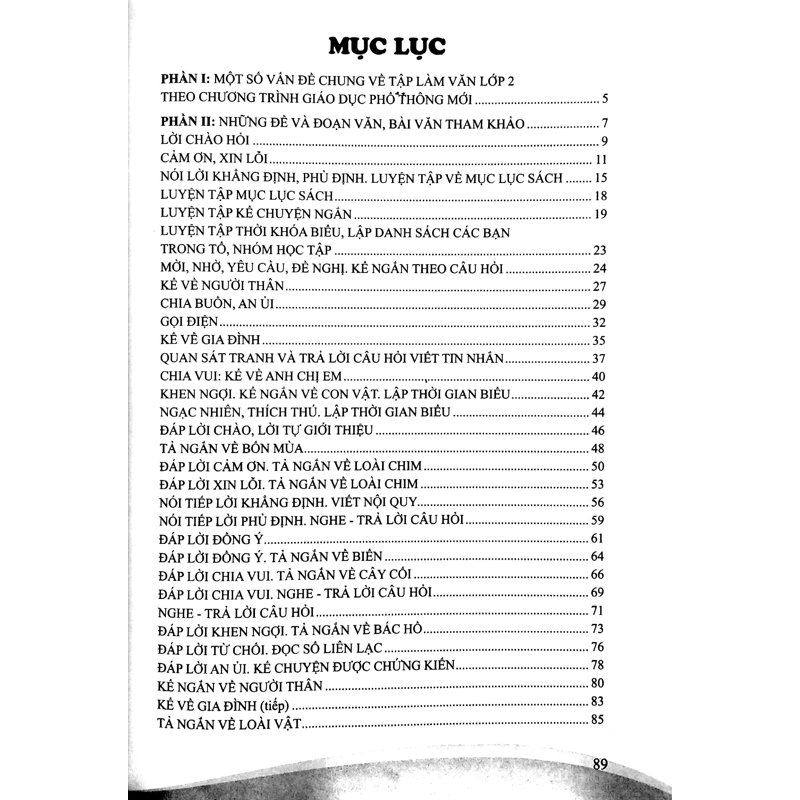 MỤC LỤC

PHẦN I: MỘT SỐ VẤN ĐỀ CHUNG VỀ TẬP LÀM VĂN LỚP 2 THEO CHƯƠNG TRÌNH GIÁO DỤC PHỔ THÔNG MỚI ........ 5

PHẦN II: NHỮNG ĐỀ VÀ ĐOẠN VĂN, BÀI VĂN THAM KHẢO ........ 7
LỜI CHÀO HỎI ........ 9
CẢM ƠN, XIN LỖI ........ 11
NÓI LỜI KHẲNG ĐỊNH, PHỦ ĐỊNH. LUYỆN TẬP VỀ MỤC LỤC SÁCH ........ 15
LUYỆN TẬP MỤC LỤC SÁCH ........ 18
LUYỆN TẬP KỂ CHUYỆN NGẮN ........ 19
LUYỆN TẬP THỜI KHÓA BIỂU, LẬP DANH SÁCH CÁC BẠN TRONG TỔ, NHÓM HỌC TẬP ........ 23
MỜI, NHỜ, YÊU CẦU, ĐỀ NGHỊ. KỂ NGẮN THEO CÂU HỎI ........ 24
KỂ VỀ NGƯỜI THÂN ........ 27
CHIA BUỒN, AN ỦI ........ 29
GỌI ĐIỆN ........ 32
KỂ VỀ GIA ĐÌNH ........ 35
QUAN SÁT TRANH VÀ TRẢ LỜI CÂU HỎI VIẾT TIN NHẮN ........ 37
CHIA VUI: KỂ VỀ ANH CHỊ EM ........ 40
KHEN NGỢI. KỂ NGẮN VỀ CON VẬT. LẬP THỜI GIAN BIỂU ........ 42
NGẠC NHIÊN, THÍCH THÚ. LẬP THỜI GIAN BIỂU ........ 44
ĐÁP LỜI CHÀO, LỜI TỰ GIỚI THIỆU ........ 46
TẢ NGẮN VỀ BỐN MÙA ........ 48
ĐÁP LỜI CẢM ƠN. TẢ NGẮN VỀ LOÀI CHIM ........ 50
ĐÁP LỜI XIN LỖI. TẢ NGẮN VỀ LOÀI CHIM ........ 53
NÓI TIẾP LỜI KHẲNG ĐỊNH. VIẾT NỘI QUY ........ 56
NÓI TIẾP LỜI PHỦ ĐỊNH. NGHE - TRẢ LỜI CÂU HỎI ........ 59
ĐÁP LỜI ĐỒNG Ý ........ 61
ĐÁP LỜI ĐỒNG Ý. TẢ NGẮN VỀ BIỂN ........ 64
ĐÁP LỜI CHIA VUI. TẢ NGẮN VỀ CÂY CỐI ........ 66
ĐÁP LỜI CHIA VUI. NGHE - TRẢ LỜI CÂU HỎI ........ 69
NGHE - TRẢ LỜI CÂU HỎI ........ 71
ĐÁP LỜI KHEN NGỢI. TẢ NGẮN VỀ BÁC HỒ ........ 73
ĐÁP LỜI TỪ CHỐI. ĐỌC SỔ LIÊN LẠC ........ 76
ĐÁP LỜI AN ỦI. KỂ CHUYỆN ĐƯỢC CHỨNG KIẾN ........ 78
KỂ NGẮN VỀ NGƯỜI THÂN ........ 80
KỂ VỀ GIA ĐÌNH (tiếp) ........ 83
TẢ NGẮN VỀ LOÀI VẬT ........ 85

89